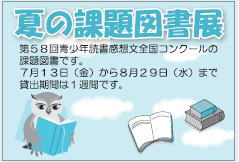 夏の課題図書展

第５８回青少年読書感想文全国コンクールの課題図書です。
７月１３日（金）から８月２９日（水）まで
貸出期間は１週間です。